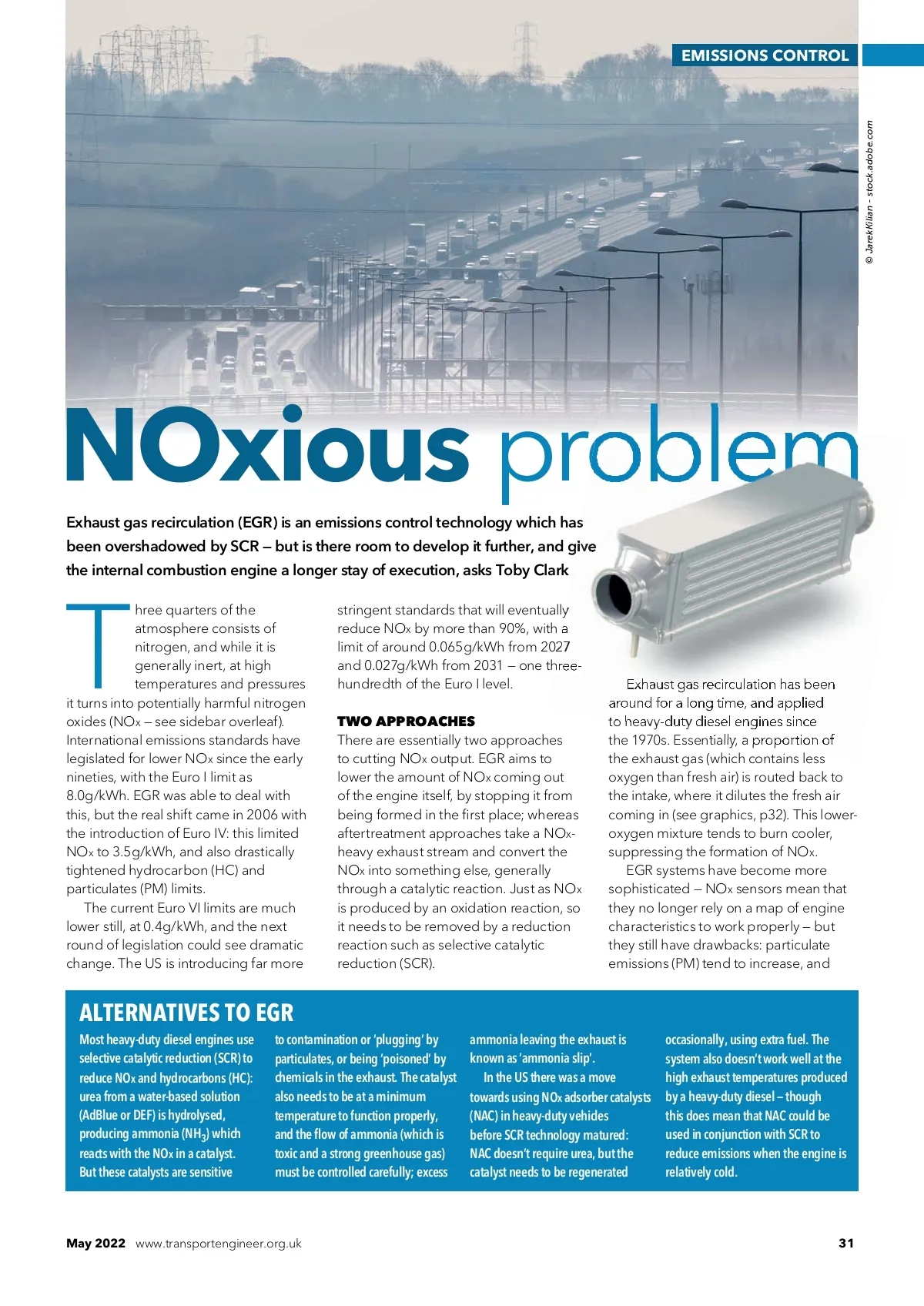 EMISSIONS CONTROL

© JarekKilian - stock.adobe.com

NOxious problem

Exhaust gas recirculation (EGR) is an emissions control technology which has been overshadowed by SCR – but is there room to develop it further, and give the internal combustion engine a longer stay of execution, asks Toby Clark

Three quarters of the atmosphere consists of nitrogen, and while it is generally inert, at high temperatures and pressures it turns into potentially harmful nitrogen oxides (NOx – see sidebar overleaf). International emissions standards have legislated for lower NOx since the early nineties, with the Euro I limit as 8.0g/kWh. EGR was able to deal with this, but the real shift came in 2006 with the introduction of Euro IV: this limited NOx to 3.5g/kWh, and also drastically tightened hydrocarbon (HC) and particulates (PM) limits.

The current Euro VI limits are much lower still, at 0.4g/kWh, and the next round of legislation could see dramatic change. The US is introducing far more stringent standards that will eventually reduce NOx by more than 90%, with a limit of around 0.065g/kWh from 2027 and 0.027g/kWh from 2031 – one three-hundredth of the Euro I level.

TWO APPROACHES
There are essentially two approaches to cutting NOx output. EGR aims to lower the amount of NOx coming out of the engine itself, by stopping it from being formed in the first place; whereas aftertreatment approaches take a NOx-heavy exhaust stream and convert the NOx into something else, generally through a catalytic reaction. Just as NOx is produced by an oxidation reaction, so it needs to be removed by a reduction reaction such as selective catalytic reduction (SCR).

Exhaust gas recirculation has been around for a long time, and applied to heavy-duty diesel engines since the 1970s. Essentially, a proportion of the exhaust gas (which contains less oxygen than fresh air) is routed back to the intake, where it dilutes the fresh air coming in (see graphics, p32). This lower-oxygen mixture tends to burn cooler, suppressing the formation of NOx.

EGR systems have become more sophisticated – NOx sensors mean that they no longer rely on a map of engine characteristics to work properly – but they still have drawbacks: particulate emissions (PM) tend to increase, and

ALTERNATIVES TO EGR
Most heavy-duty diesel engines use selective catalytic reduction (SCR) to reduce NOx and hydrocarbons (HC): urea from a water-based solution (AdBlue or DEF) is hydrolysed, producing ammonia ($NH_3$) which reacts with the NOx in a catalyst. But these catalysts are sensitive to contamination or 'plugging' by particulates, or being 'poisoned' by chemicals in the exhaust. The catalyst also needs to be at a minimum temperature to function properly, and the flow of ammonia (which is toxic and a strong greenhouse gas) must be controlled carefully; excess ammonia leaving the exhaust is known as 'ammonia slip'.

In the US there was a move towards using NOx adsorber catalysts (NAC) in heavy-duty vehicles before SCR technology matured: NAC doesn't require urea, but the catalyst needs to be regenerated occasionally, using extra fuel. The system also doesn't work well at the high exhaust temperatures produced by a heavy-duty diesel – though this does mean that NAC could be used in conjunction with SCR to reduce emissions when the engine is relatively cold.

May 2022 www.transportengineer.org.uk 31